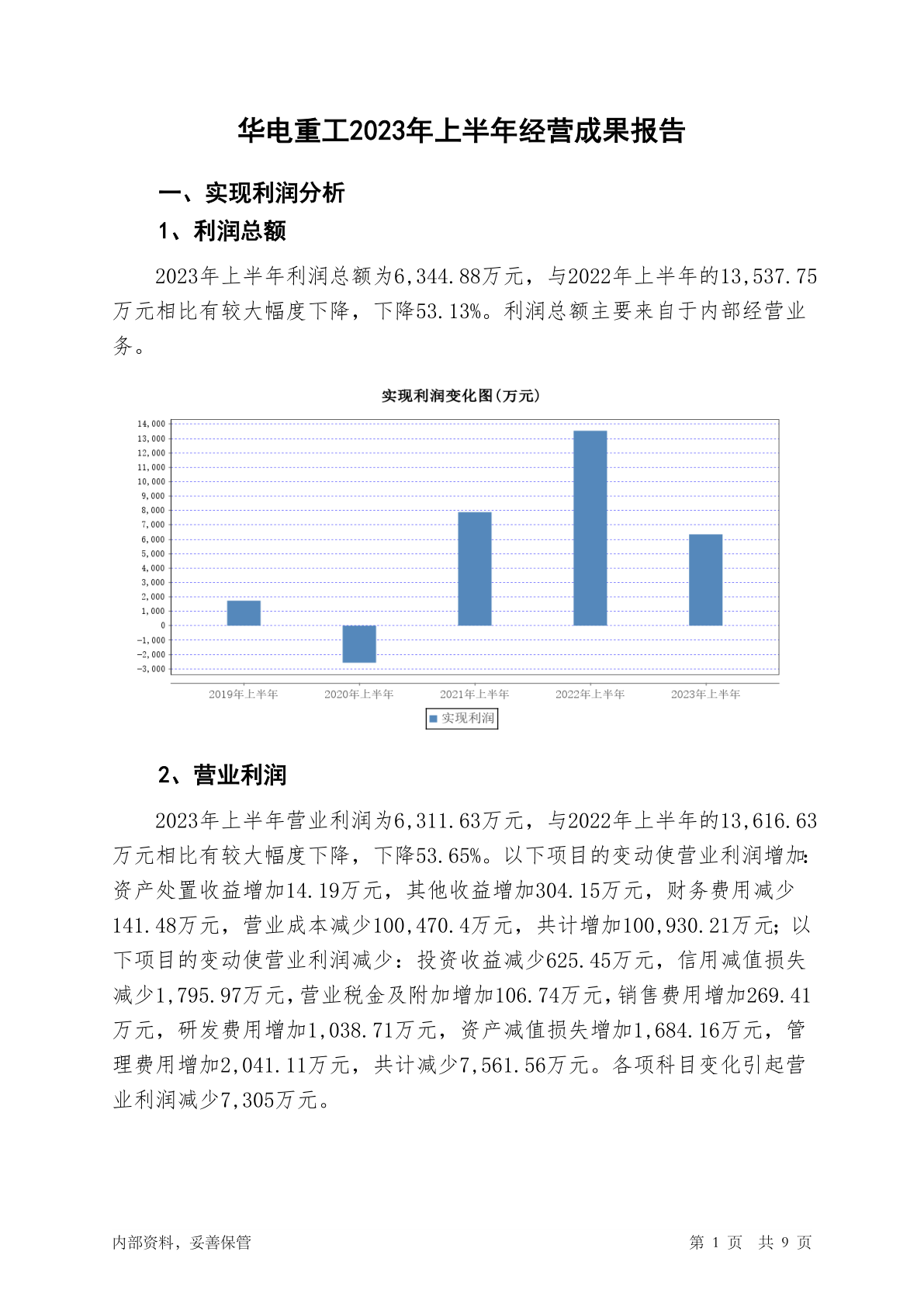 华电重工2023年上半年经营成果报告

一、实现利润分析

1、利润总额

2023年上半年利润总额为6,344.88万元，与2022年上半年的13,537.75万元相比有较大幅度下降，下降53.13%。利润总额主要来自于内部经营业务。

实现利润变化图(万元)

14,000
13,000
12,000
11,000
10,000
9,000
8,000
7,000
6,000
5,000
4,000
3,000
2,000
1,000
0
-1,000
-2,000
-3,000

2019年上半年 2020年上半年 2021年上半年 2022年上半年 2023年上半年

实现利润

2、营业利润

2023年上半年营业利润为6,311.63万元，与2022年上半年的13,616.63万元相比有较大幅度下降，下降53.65%。以下项目的变动使营业利润增加：资产处置收益增加14.19万元，其他收益增加304.15万元，财务费用减少141.48万元，营业成本减少100,470.4万元，共计增加100,930.21万元；以下项目的变动使营业利润减少：投资收益减少625.45万元，信用减值损失减少1,795.97万元，营业税金及附加增加106.74万元，销售费用增加269.41万元，研发费用增加1,038.71万元，资产减值损失增加1,684.16万元，管理费用增加2,041.11万元，共计减少7,561.56万元。各项科目变化引起营业利润减少7,305万元。

内部资料，妥善保管

第 1 页 共 9 页